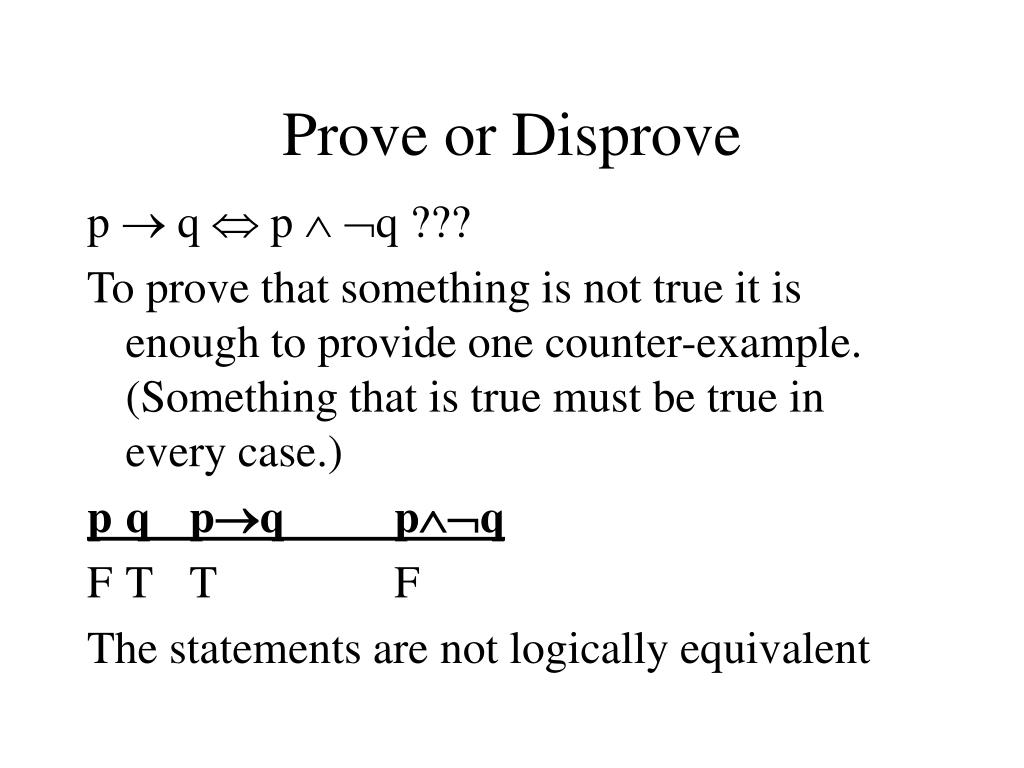 Prove or Disprove

$p \rightarrow q \Leftrightarrow p \wedge \neg q$ ???

To prove that something is not true it is enough to provide one counter-example. (Something that is true must be true in every case.)

| p | q | $p \rightarrow q$ | $p \wedge \neg q$ |
|---|---|---|---|
| F | T | T | F |

The statements are not logically equivalent